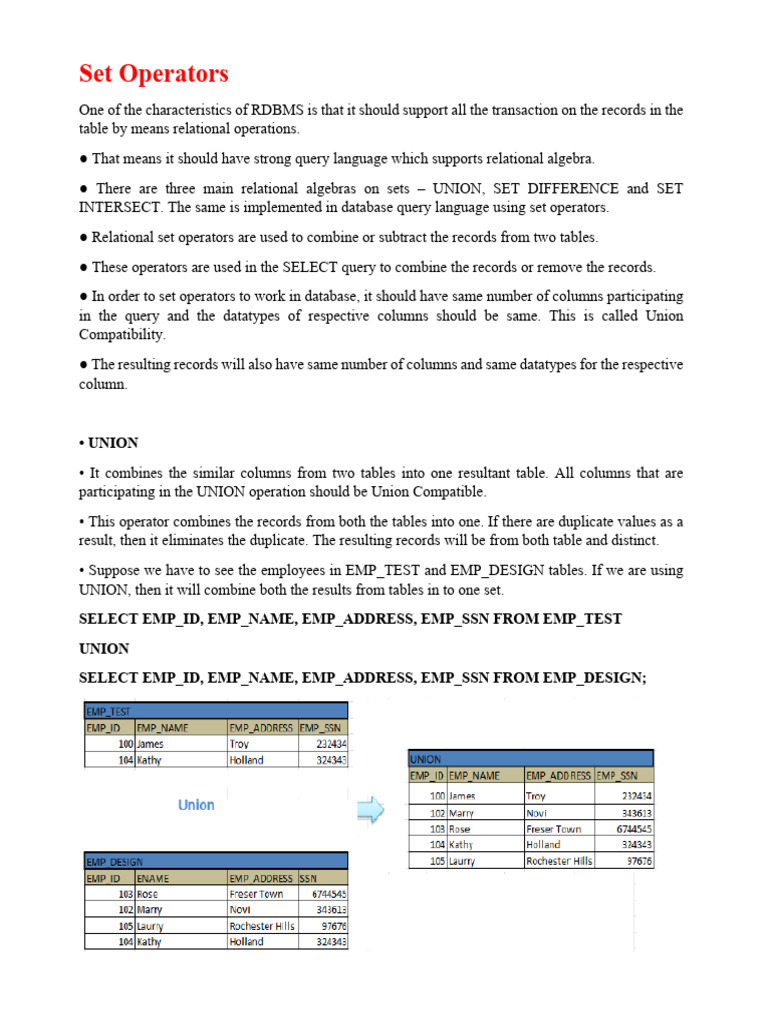 Set Operators

One of the characteristics of RDBMS is that it should support all the transaction on the records in the table by means relational operations.

● That means it should have strong query language which supports relational algebra.

● There are three main relational algebras on sets – UNION, SET DIFFERENCE and SET INTERSECT. The same is implemented in database query language using set operators.

● Relational set operators are used to combine or subtract the records from two tables.

● These operators are used in the SELECT query to combine the records or remove the records.

● In order to set operators to work in database, it should have same number of columns participating in the query and the datatypes of respective columns should be same. This is called Union Compatibility.

● The resulting records will also have same number of columns and same datatypes for the respective column.

• UNION

• It combines the similar columns from two tables into one resultant table. All columns that are participating in the UNION operation should be Union Compatible.

• This operator combines the records from both the tables into one. If there are duplicate values as a result, then it eliminates the duplicate. The resulting records will be from both table and distinct.

• Suppose we have to see the employees in EMP_TEST and EMP_DESIGN tables. If we are using UNION, then it will combine both the results from tables in to one set.

SELECT EMP_ID, EMP_NAME, EMP_ADDRESS, EMP_SSN FROM EMP_TEST

UNION

SELECT EMP_ID, EMP_NAME, EMP_ADDRESS, EMP_SSN FROM EMP_DESIGN;

EMP_TEST

| EMP_ID | EMP_NAME | EMP_ADDRESS | EMP_SSN |
|---|---|---|---|
| 100 | James | Troy | 232434 |
| 104 | Kathy | Holland | 324343 |

Union

EMP_DESIGN

| EMP_ID | ENAME | EMP_ADDRESS | SSN |
|---|---|---|---|
| 103 | Rose | Freser Town | 6744545 |
| 102 | Marry | Novi | 343613 |
| 105 | Laurry | Rochester Hills | 97676 |
| 104 | Kathy | Holland | 324343 |

UNION

| EMP_ID | EMP_NAME | EMP_ADDRESS | EMP_SSN |
|---|---|---|---|
| 100 | James | Troy | 232434 |
| 102 | Marry | Novi | 343613 |
| 103 | Rose | Freser Town | 6744545 |
| 104 | Kathy | Holland | 324343 |
| 105 | Laurry | Rochester Hills | 97676 |